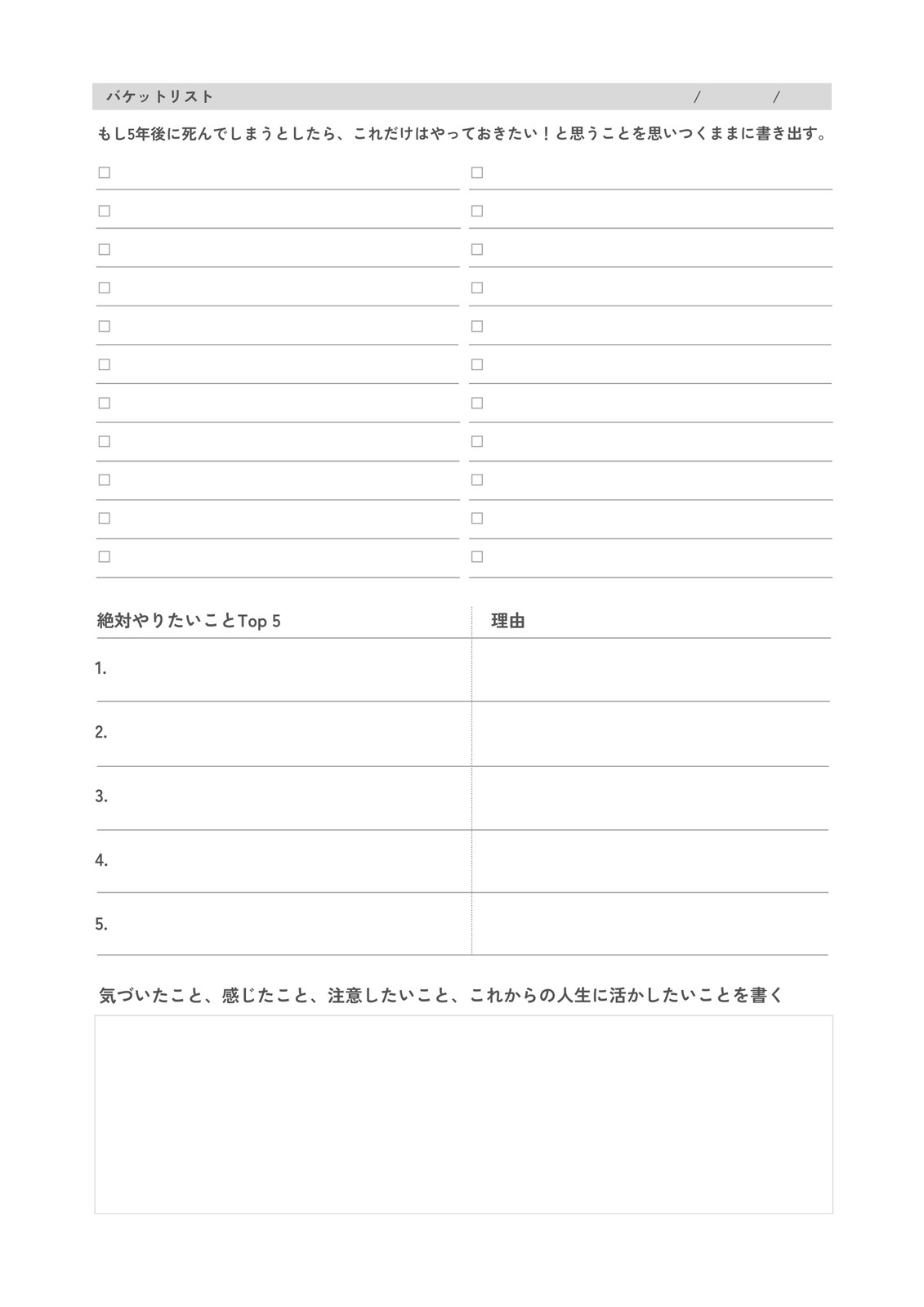 バケットリスト / /

もし5年後に死んでしまうとしたら、これだけはやっておきたい！と思うことを思いつくままに書き出す。

☐ ☐
☐ ☐
☐ ☐
☐ ☐
☐ ☐
☐ ☐
☐ ☐
☐ ☐
☐ ☐
☐ ☐
☐ ☐

| 絶対やりたいことTop 5 | 理由 |
|---|---|
| 1. | |
| 2. | |
| 3. | |
| 4. | |
| 5. | |

気づいたこと、感じたこと、注意したいこと、これからの人生に活かしたいことを書く